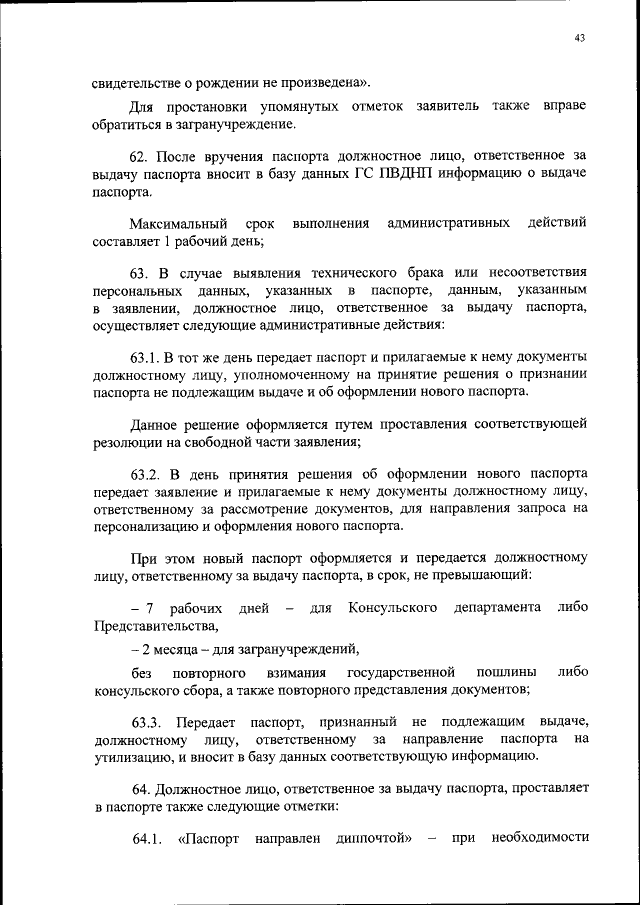 43

свидетельстве о рождении не произведена».

Для простановки упомянутых отметок заявитель также вправе обратиться в загранучреждение.

62. После вручения паспорта должностное лицо, ответственное за выдачу паспорта вносит в базу данных ГС ПВДНП информацию о выдаче паспорта.

Максимальный срок выполнения административных действий составляет 1 рабочий день;

63. В случае выявления технического брака или несоответствия персональных данных, указанных в паспорте, данным, указанным в заявлении, должностное лицо, ответственное за выдачу паспорта, осуществляет следующие административные действия:

63.1. В тот же день передает паспорт и прилагаемые к нему документы должностному лицу, уполномоченному на принятие решения о признании паспорта не подлежащим выдаче и об оформлении нового паспорта.

Данное решение оформляется путем проставления соответствующей резолюции на свободной части заявления;

63.2. В день принятия решения об оформлении нового паспорта передает заявление и прилагаемые к нему документы должностному лицу, ответственному за рассмотрение документов, для направления запроса на персонализацию и оформления нового паспорта.

При этом новый паспорт оформляется и передается должностному лицу, ответственному за выдачу паспорта, в срок, не превышающий:

– 7 рабочих дней – для Консульского департамента либо Представительства,

– 2 месяца – для загранучреждений,

без повторного взимания государственной пошлины либо консульского сбора, а также повторного представления документов;

63.3. Передает паспорт, признанный не подлежащим выдаче, должностному лицу, ответственному за направление паспорта на утилизацию, и вносит в базу данных соответствующую информацию.

64. Должностное лицо, ответственное за выдачу паспорта, проставляет в паспорте также следующие отметки:

64.1. «Паспорт направлен диппочтой» – при необходимости